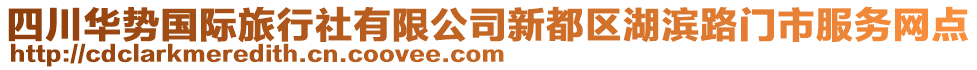 四川华势国际旅行社有限公司新都区湖滨路门市服务网点
http://cdclarkmeredith.cn.coovee.com